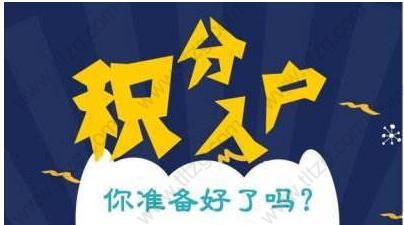 积分入户

你准备好了吗？